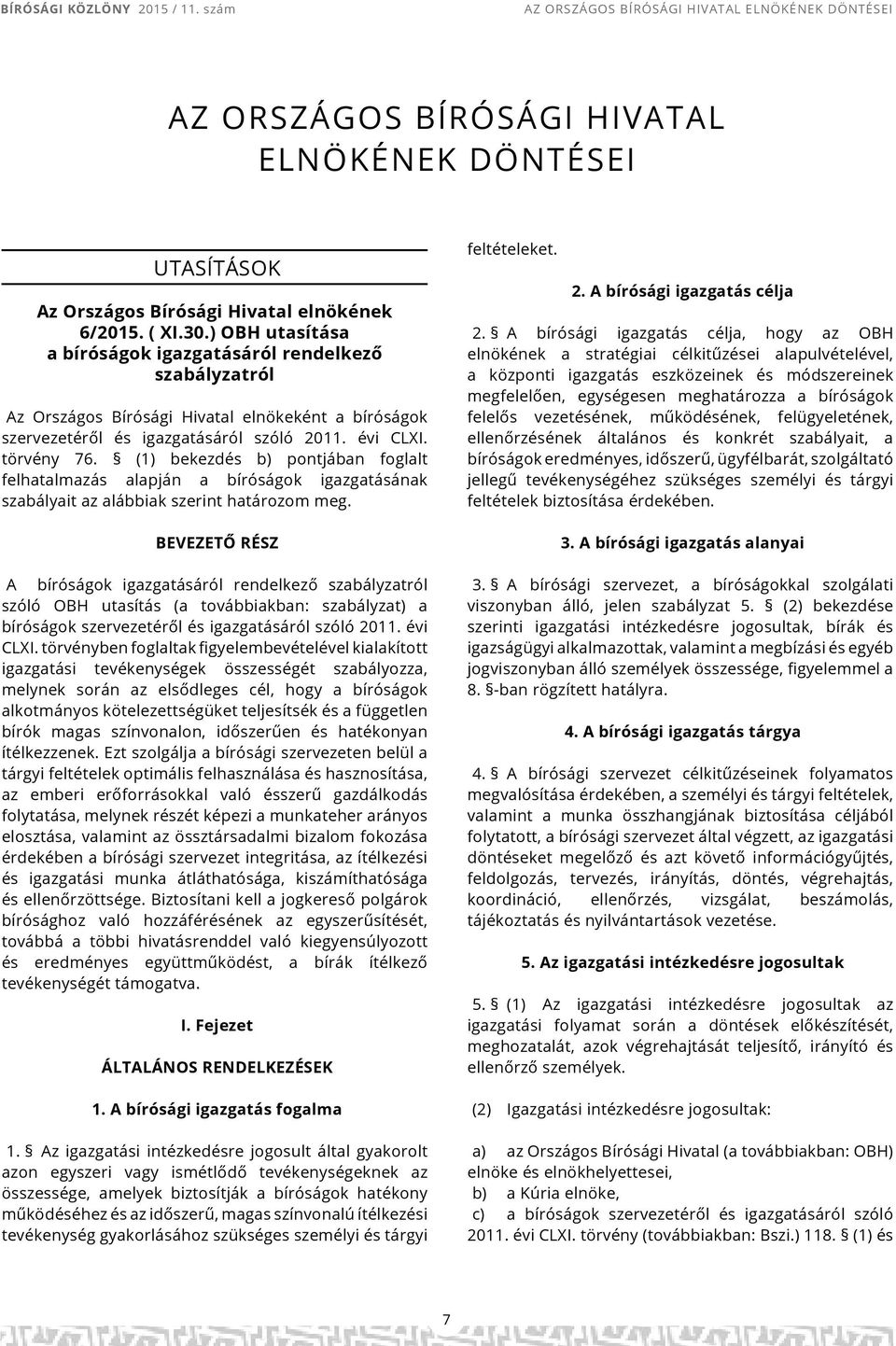 BÍRÓSÁGI KÖZLÖNY 2015 / 11. szám AZ ORSZÁGOS BÍRÓSÁGI HIVATAL ELNÖKÉNEK DÖNTÉSEI

AZ ORSZÁGOS BÍRÓSÁGI HIVATAL ELNÖKÉNEK DÖNTÉSEI

UTASÍTÁSOK

Az Országos Bírósági Hivatal elnökének 6/2015. ( XI.30.) OBH utasítása a bíróságok igazgatásáról rendelkező szabályzatról

Az Országos Bírósági Hivatal elnökeként a bíróságok szervezetéről és igazgatásáról szóló 2011. évi CLXI. törvény 76. § (1) bekezdés b) pontjában foglalt felhatalmazás alapján a bíróságok igazgatásának szabályait az alábbiak szerint határozom meg.

BEVEZETŐ RÉSZ

A bíróságok igazgatásáról rendelkező szabályzatról szóló OBH utasítás (a továbbiakban: szabályzat) a bíróságok szervezetéről és igazgatásáról szóló 2011. évi CLXI. törvényben foglaltak figyelembevételével kialakított igazgatási tevékenységek összességét szabályozza, melynek során az elsődleges cél, hogy a bíróságok alkotmányos kötelezettségüket teljesítsék és a független bírók magas színvonalon, időszerűen és hatékonyan ítélkezzenek. Ezt szolgálja a bírósági szervezeten belül a tárgyi feltételek optimális felhasználása és hasznosítása, az emberi erőforrásokkal való ésszerű gazdálkodás folytatása, melynek részét képezi a munkateher arányos elosztása, valamint az össztársadalmi bizalom fokozása érdekében a bírósági szervezet integritása, az ítélkezési és igazgatási munka átláthatósága, kiszámíthatósága és ellenőrzöttsége. Biztosítani kell a jogkereső polgárok bírósághoz való hozzáférésének az egyszerűsítését, továbbá a többi hivatásrenddel való kiegyensúlyozott és eredményes együttműködést, a bírák ítélkező tevékenységét támogatva.

I. Fejezet

ÁLTALÁNOS RENDELKEZÉSEK

1. A bírósági igazgatás fogalma

1. § Az igazgatási intézkedésre jogosult által gyakorolt azon egyszeri vagy ismétlődő tevékenységeknek az összessége, amelyek biztosítják a bíróságok hatékony működéséhez és az időszerű, magas színvonalú ítélkezési tevékenység gyakorlásához szükséges személyi és tárgyi feltételeket.

2. A bírósági igazgatás célja

2. § A bírósági igazgatás célja, hogy az OBH elnökének a stratégiai célkitűzései alapulvételével, a központi igazgatás eszközeinek és módszereinek megfelelően, egységesen meghatározza a bíróságok felelős vezetésének, működésének, felügyeletének, ellenőrzésének általános és konkrét szabályait, a bíróságok eredményes, időszerű, ügyfélbarát, szolgáltató jellegű tevékenységéhez szükséges személyi és tárgyi feltételek biztosítása érdekében.

3. A bírósági igazgatás alanyai

3. § A bírósági szervezet, a bíróságokkal szolgálati viszonyban álló, jelen szabályzat 5. § (2) bekezdése szerinti igazgatási intézkedésre jogosultak, bírák és igazságügyi alkalmazottak, valamint a megbízási és egyéb jogviszonyban álló személyek összessége, figyelemmel a 8. §-ban rögzített hatályra.

4. A bírósági igazgatás tárgya

4. § A bírósági szervezet célkitűzéseinek folyamatos megvalósítása érdekében, a személyi és tárgyi feltételek, valamint a munka összhangjának biztosítása céljából folytatott, a bírósági szervezet által végzett, az igazgatási döntéseket megelőző és azt követő információgyűjtés, feldolgozás, tervezés, irányítás, döntés, végrehajtás, koordináció, ellenőrzés, vizsgálat, beszámolás, tájékoztatás és nyilvántartások vezetése.

5. Az igazgatási intézkedésre jogosultak

5. § (1) Az igazgatási intézkedésre jogosultak az igazgatási folyamat során a döntések előkészítését, meghozatalát, azok végrehajtását teljesítő, irányító és ellenőrző személyek.

(2) Igazgatási intézkedésre jogosultak:

a) az Országos Bírósági Hivatal (a továbbiakban: OBH) elnöke és elnökhelyettesei,
b) a Kúria elnöke,
c) a bíróságok szervezetéről és igazgatásáról szóló 2011. évi CLXI. törvény (továbbiakban: Bszi.) 118. § (1) és

7